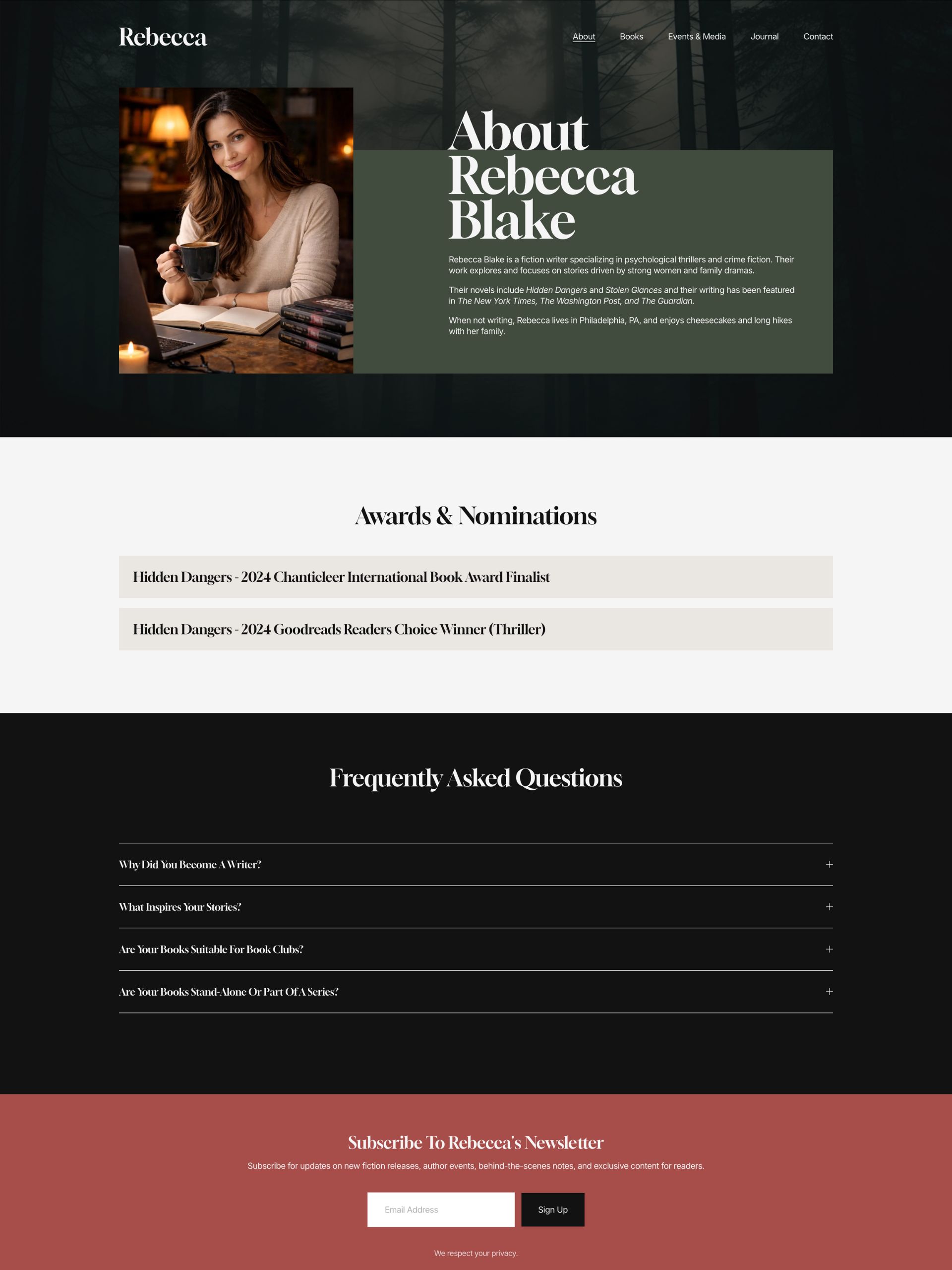 Rebecca

About Books Events & Media Journal Contact

About Rebecca Blake

Rebecca Blake is a fiction writer specializing in psychological thrillers and crime fiction. Their work explores and focuses on stories driven by strong women and family dramas.

Their novels include Hidden Dangers and Stolen Glances and their writing has been featured in The New York Times, The Washington Post, and The Guardian.

When not writing, Rebecca lives in Philadelphia, PA, and enjoys cheesecakes and long hikes with her family.

Awards & Nominations

Hidden Dangers - 2024 Chanticleer International Book Award Finalist

Hidden Dangers - 2024 Goodreads Readers Choice Winner (Thriller)

Frequently Asked Questions

Why Did You Become A Writer? +

What Inspires Your Stories? +

Are Your Books Suitable For Book Clubs? +

Are Your Books Stand-Alone Or Part Of A Series? +

Subscribe To Rebecca's Newsletter

Subscribe for updates on new fiction releases, author events, behind-the-scenes notes, and exclusive content for readers.

Email Address

Sign Up

We respect your privacy.